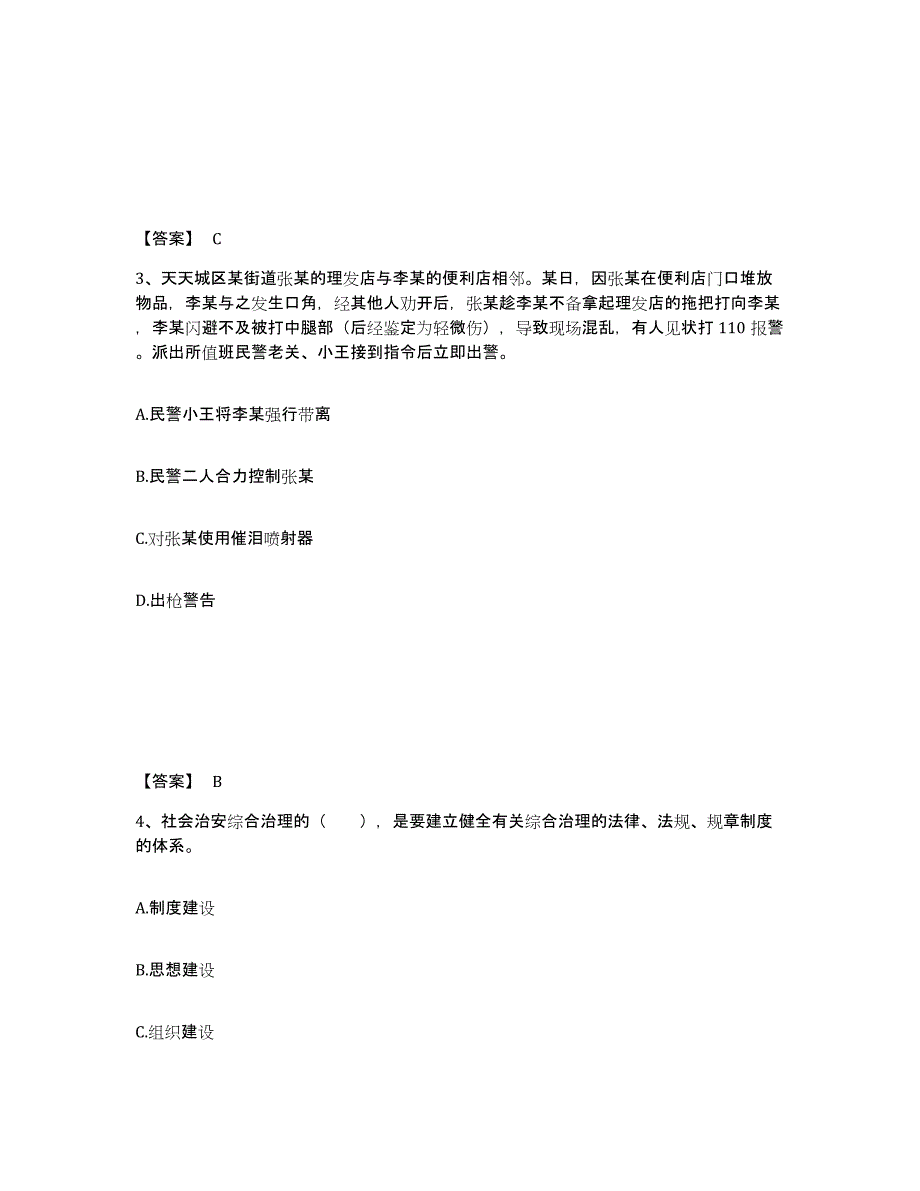 【答案】 C

3、天天城区某街道张某的理发店与李某的便利店相邻。某日，因张某在便利店门口堆放物品，李某与之发生口角，经其他人劝开后，张某趁李某不备拿起理发店的拖把打向李某，李某闪避不及被打中腿部（后经鉴定为轻微伤），导致现场混乱，有人见状打 110 报警。派出所值班民警老关、小王接到指令后立即出警。

A.民警小王将李某强行带离

B.民警二人合力控制张某

C.对张某使用催泪喷射器

D.出枪警告

【答案】 B

4、社会治安综合治理的（　　），是要建立健全有关综合治理的法律、法规、规章制度的体系。

A.制度建设

B.思想建设

C.组织建设